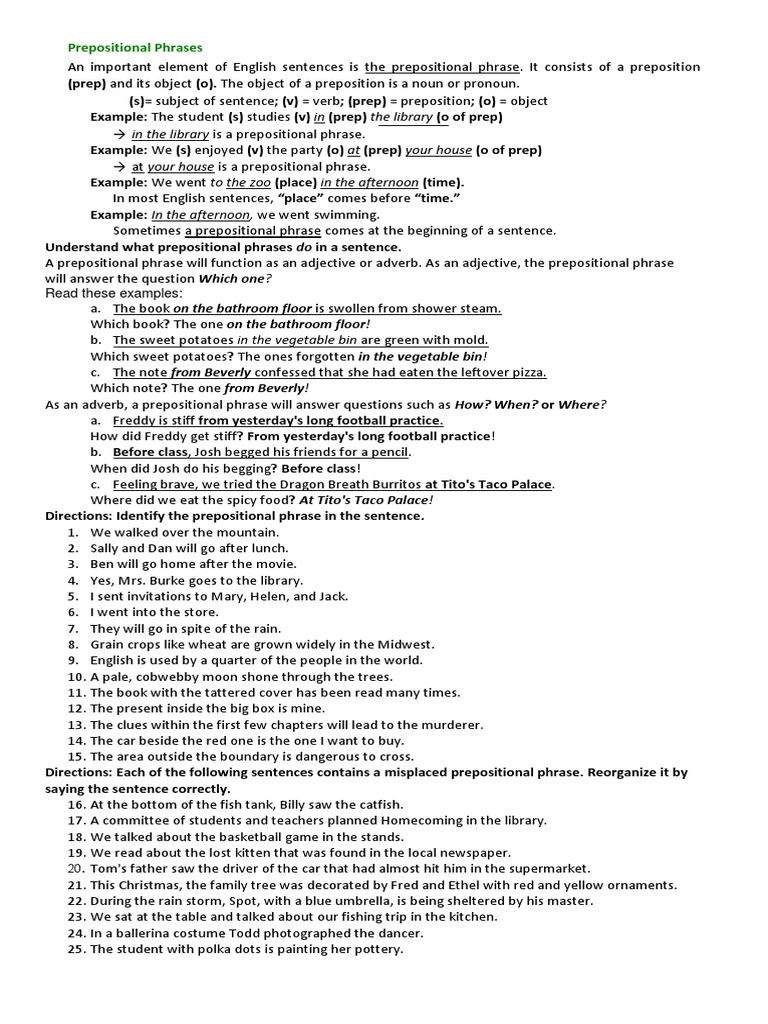 Prepositional Phrases

An important element of English sentences is the prepositional phrase. It consists of a preposition (prep) and its object (o). The object of a preposition is a noun or pronoun.

(s)= subject of sentence; (v) = verb; (prep) = preposition; (o) = object

Example: The student (s) studies (v) in (prep) the library (o of prep)

→ in the library is a prepositional phrase.

Example: We (s) enjoyed (v) the party (o) at (prep) your house (o of prep)

→ at your house is a prepositional phrase.

Example: We went to the zoo (place) in the afternoon (time).

In most English sentences, "place" comes before "time."

Example: In the afternoon, we went swimming.

Sometimes a prepositional phrase comes at the beginning of a sentence.

Understand what prepositional phrases do in a sentence.

A prepositional phrase will function as an adjective or adverb. As an adjective, the prepositional phrase will answer the question Which one?

Read these examples:

a. The book on the bathroom floor is swollen from shower steam.

Which book? The one on the bathroom floor!

b. The sweet potatoes in the vegetable bin are green with mold.

Which sweet potatoes? The ones forgotten in the vegetable bin!

c. The note from Beverly confessed that she had eaten the leftover pizza.

Which note? The one from Beverly!

As an adverb, a prepositional phrase will answer questions such as How? When? or Where?

a. Freddy is stiff from yesterday's long football practice.

How did Freddy get stiff? From yesterday's long football practice!

b. Before class, Josh begged his friends for a pencil.

When did Josh do his begging? Before class!

c. Feeling brave, we tried the Dragon Breath Burritos at Tito's Taco Palace.

Where did we eat the spicy food? At Tito's Taco Palace!

Directions: Identify the prepositional phrase in the sentence.

1. We walked over the mountain.
2. Sally and Dan will go after lunch.
3. Ben will go home after the movie.
4. Yes, Mrs. Burke goes to the library.
5. I sent invitations to Mary, Helen, and Jack.
6. I went into the store.
7. They will go in spite of the rain.
8. Grain crops like wheat are grown widely in the Midwest.
9. English is used by a quarter of the people in the world.
10. A pale, cobwebby moon shone through the trees.
11. The book with the tattered cover has been read many times.
12. The present inside the big box is mine.
13. The clues within the first few chapters will lead to the murderer.
14. The car beside the red one is the one I want to buy.
15. The area outside the boundary is dangerous to cross.

Directions: Each of the following sentences contains a misplaced prepositional phrase. Reorganize it by saying the sentence correctly.

16. At the bottom of the fish tank, Billy saw the catfish.
17. A committee of students and teachers planned Homecoming in the library.
18. We talked about the basketball game in the stands.
19. We read about the lost kitten that was found in the local newspaper.
20. Tom's father saw the driver of the car that had almost hit him in the supermarket.
21. This Christmas, the family tree was decorated by Fred and Ethel with red and yellow ornaments.
22. During the rain storm, Spot, with a blue umbrella, is being sheltered by his master.
23. We sat at the table and talked about our fishing trip in the kitchen.
24. In a ballerina costume Todd photographed the dancer.
25. The student with polka dots is painting her pottery.